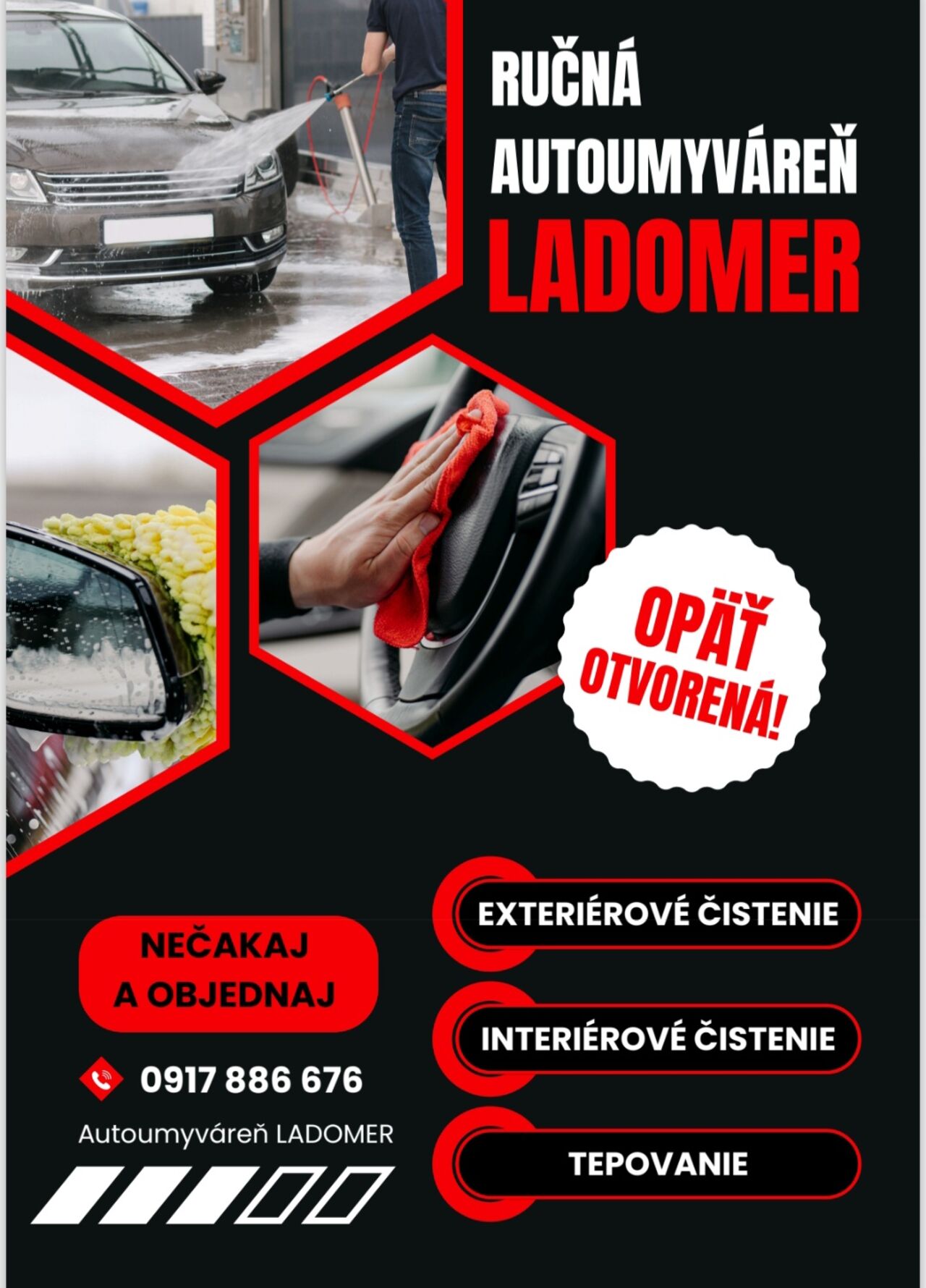 RUČNÁ
AUTOUMYVÁREŇ
LADOMER

OPÄŤ
OTVORENÁ!

NEČAKAJ
A OBJEDNAJ

0917 886 676

Autoumyváreň LADOMER

EXTERIÉROVÉ ČISTENIE

INTERIÉROVÉ ČISTENIE

TEPOVANIE